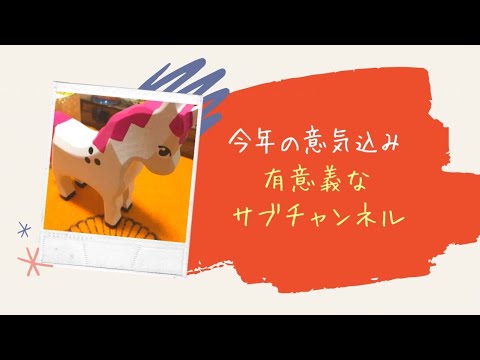 今年の意気込み
有意義な
サブチャンネル